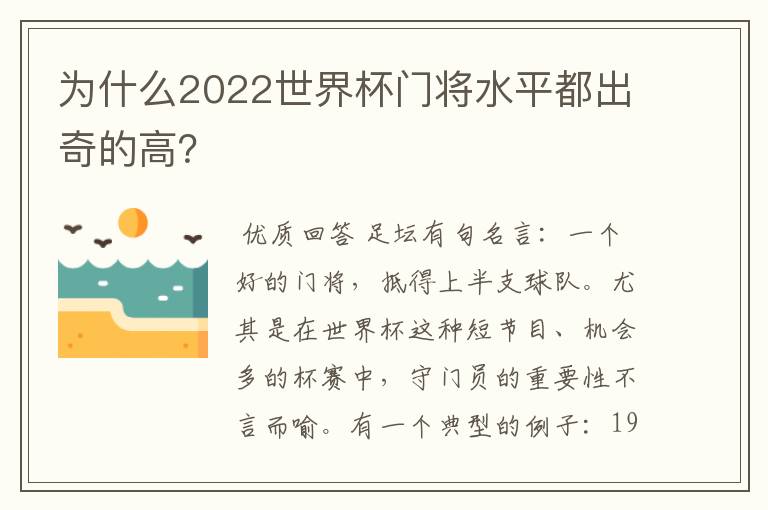 为什么2022世界杯门将水平都出奇的高？

优质回答 足坛有句名言：一个好的门将，抵得上半支球队。尤其是在世界杯这种短节目、机会多的杯赛中，守门员的重要性不言而喻。有一个典型的例子：19